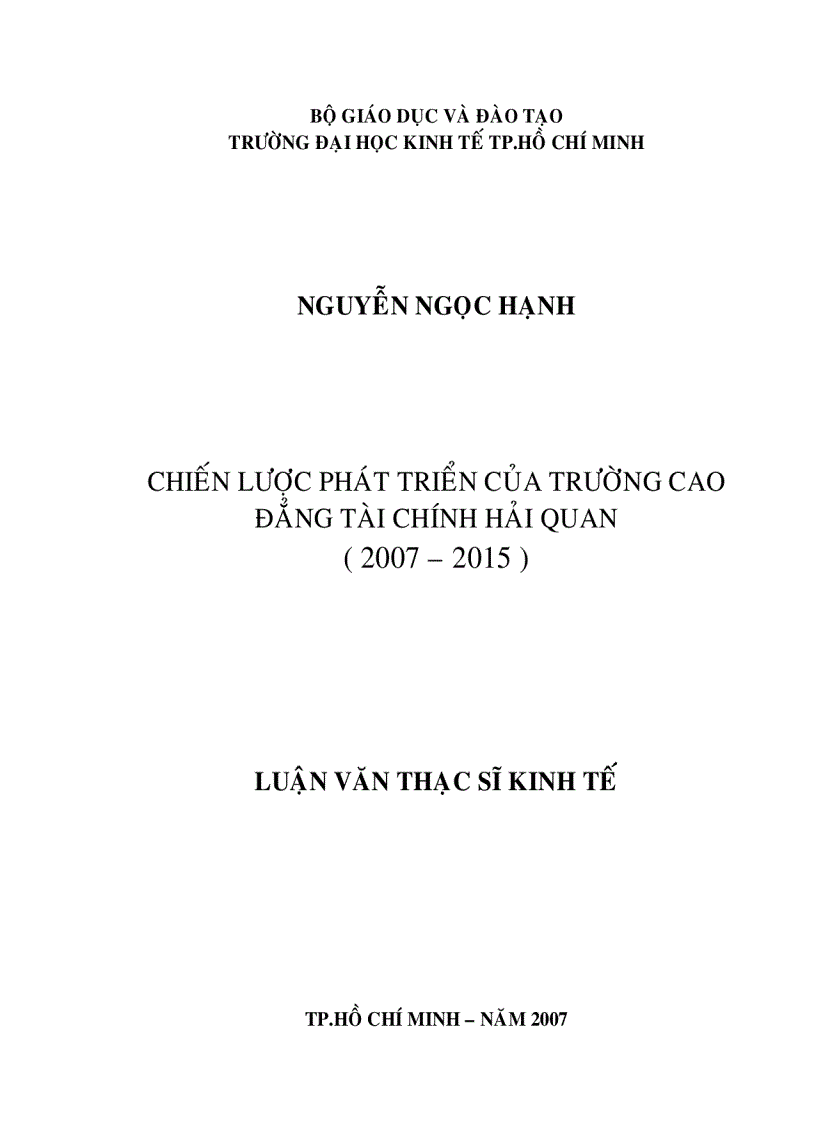 BỘ GIÁO DỤC VÀ ĐÀO TẠO
TRƯỜNG ĐẠI HỌC KINH TẾ TP.HỒ CHÍ MINH

NGUYỄN NGỌC HẠNH

CHIẾN LƯỢC PHÁT TRIỂN CỦA TRƯỜNG CAO ĐẲNG TÀI CHÍNH HẢI QUAN
( 2007 – 2015 )

LUẬN VĂN THẠC SĨ KINH TẾ

TP.HỒ CHÍ MINH – NĂM 2007